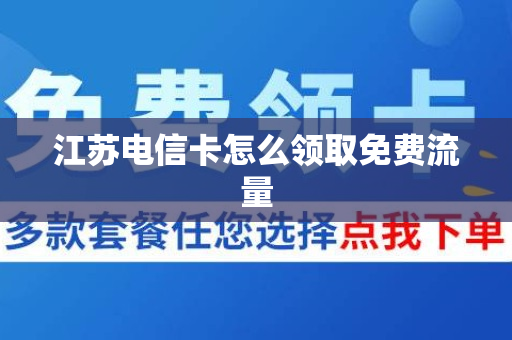 免费领卡

江苏电信卡怎么领取免费流量

多款套餐任您选择点我下单